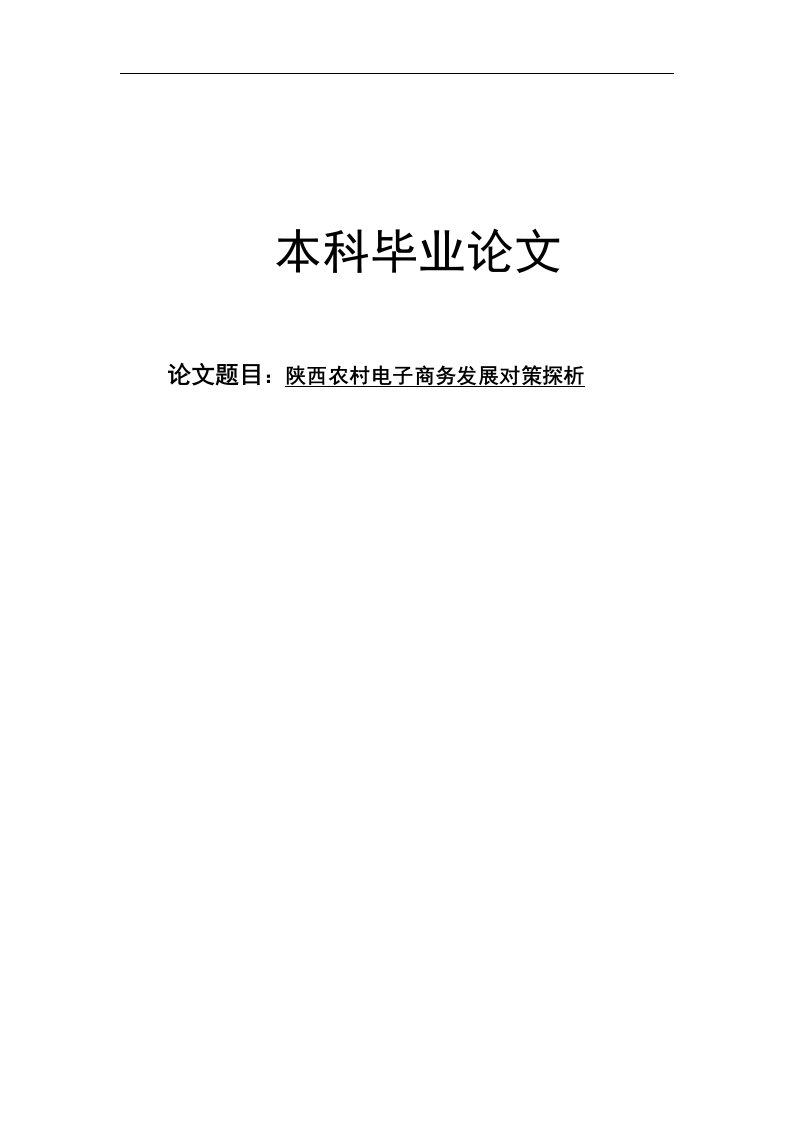 本科毕业论文

论文题目：陕西农村电子商务发展对策探析